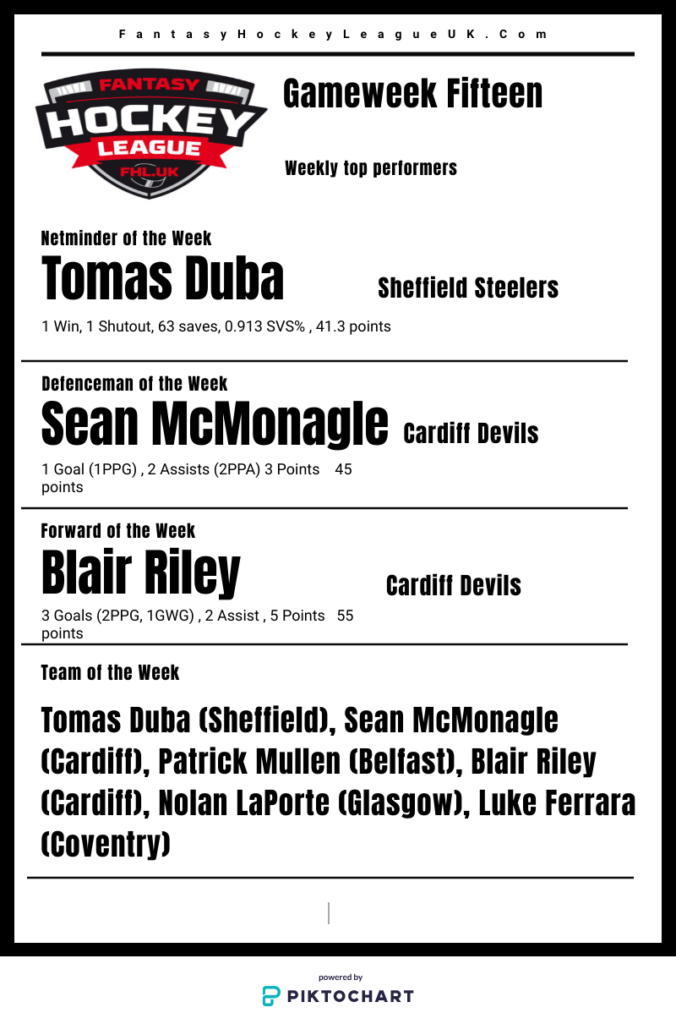 FantasyHockeyLeagueUK.Com

FANTASY HOCKEY LEAGUE FHL.UK

Gameweek Fifteen

Weekly top performers

Netminder of the Week

Tomas Duba

Sheffield Steelers

1 Win, 1 Shutout, 63 saves, 0.913 SVS% , 41.3 points

Defenceman of the Week

Sean McMonagle

Cardiff Devils

1 Goal (1PPG) , 2 Assists (2PPA) 3 Points 45 points

Forward of the Week

Blair Riley

Cardiff Devils

3 Goals (2PPG, 1GWG) , 2 Assist , 5 Points 55 points

Team of the Week

Tomas Duba (Sheffield), Sean McMonagle (Cardiff), Patrick Mullen (Belfast), Blair Riley (Cardiff), Nolan LaPorte (Glasgow), Luke Ferrara (Coventry)

powered by
PIKTOCHART